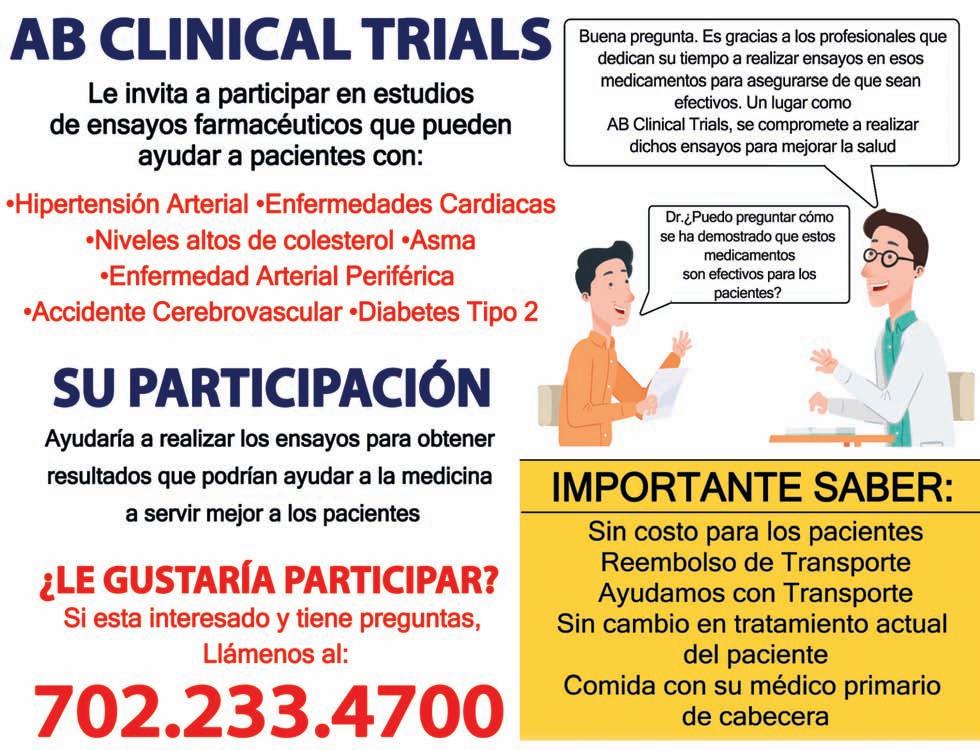 AB CLINICAL TRIALS

Le invita a participar en estudios de ensayos farmacéuticos que pueden ayudar a pacientes con:

•Hipertensión Arterial •Enfermedades Cardiacas
•Niveles altos de colesterol •Asma
•Enfermedad Arterial Periférica
•Accidente Cerebrovascular •Diabetes Tipo 2

SU PARTICIPACIÓN

Ayudaría a realizar los ensayos para obtener resultados que podrían ayudar a la medicina a servir mejor a los pacientes

¿LE GUSTARÍA PARTICIPAR?
Si esta interesado y tiene preguntas, Llámenos al:

702.233.4700

Buena pregunta. Es gracias a los profesionales que dedican su tiempo a realizar ensayos en esos medicamentos para asegurarse de que sean efectivos. Un lugar como AB Clinical Trials, se compromete a realizar dichos ensayos para mejorar la salud

Dr.¿Puedo preguntar cómo se ha demostrado que estos medicamentos son efectivos para los pacientes?

IMPORTANTE SABER:

Sin costo para los pacientes
Reembolso de Transporte
Ayudamos con Transporte
Sin cambio en tratamiento actual del paciente
Comida con su médico primario de cabecera